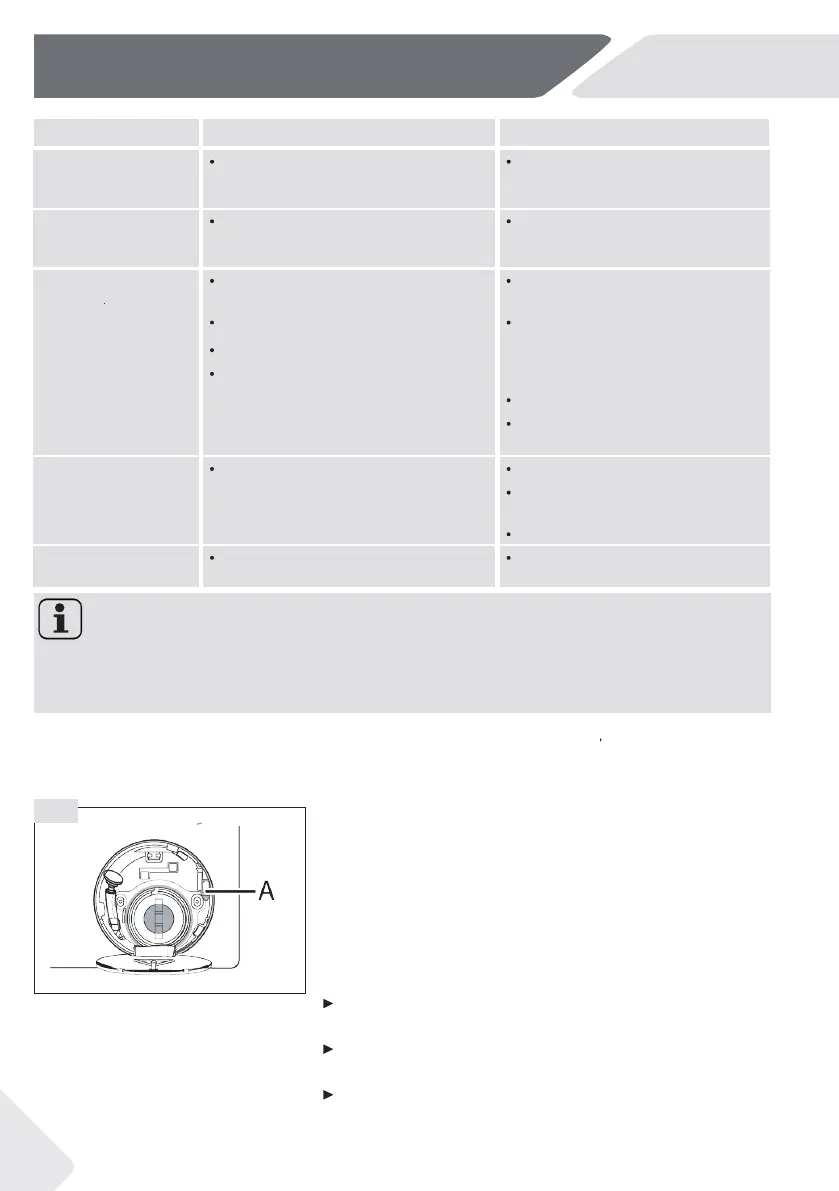 A